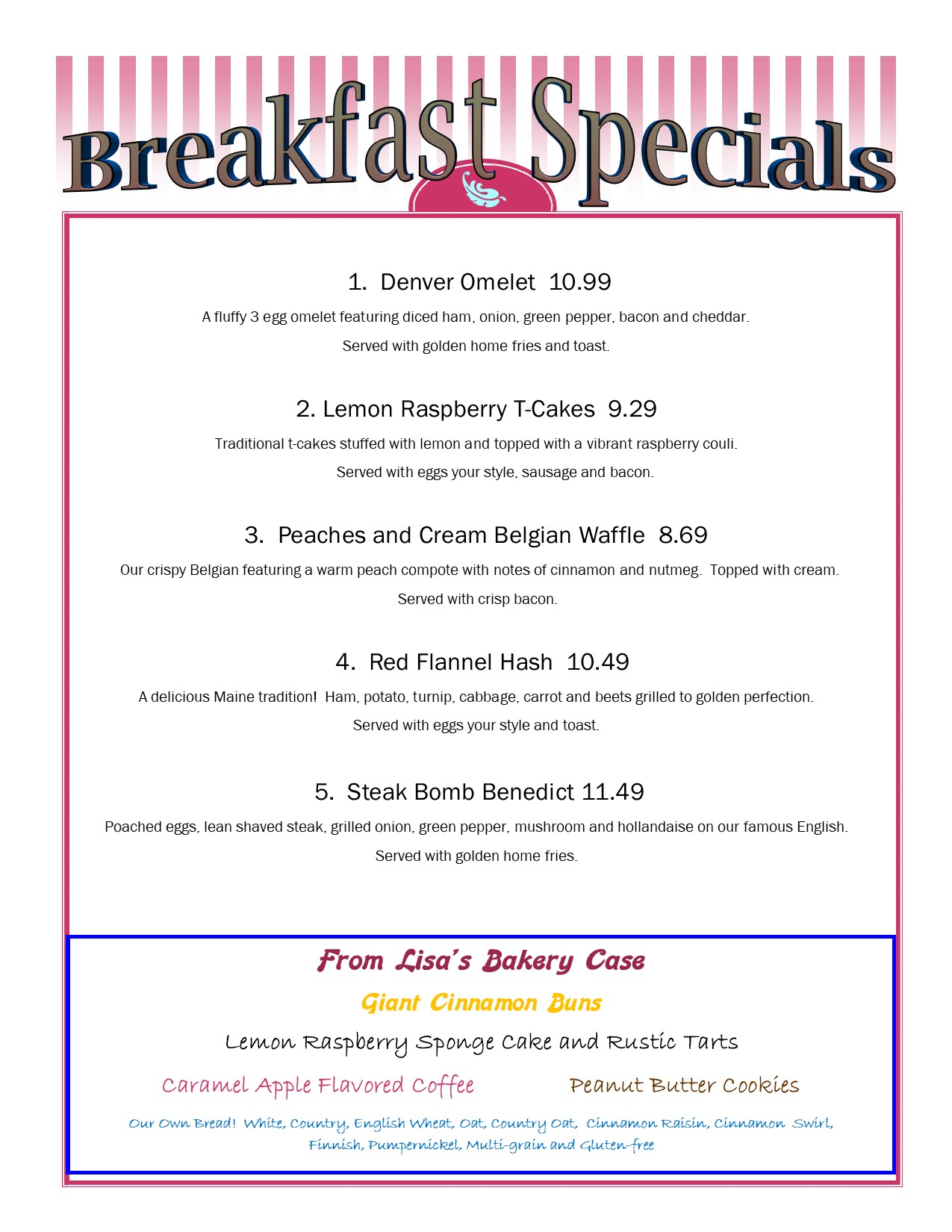 Breakfast Specials

1. Denver Omelet 10.99

A fluffy 3 egg omelet featuring diced ham, onion, green pepper, bacon and cheddar. Served with golden home fries and toast.

2. Lemon Raspberry T-Cakes 9.29

Traditional t-cakes stuffed with lemon and topped with a vibrant raspberry couli. Served with eggs your style, sausage and bacon.

3. Peaches and Cream Belgian Waffle 8.69

Our crispy Belgian featuring a warm peach compote with notes of cinnamon and nutmeg. Topped with cream. Served with crisp bacon.

4. Red Flannel Hash 10.49

A delicious Maine tradition! Ham, potato, turnip, cabbage, carrot and beets grilled to golden perfection. Served with eggs your style and toast.

5. Steak Bomb Benedict 11.49

Poached eggs, lean shaved steak, grilled onion, green pepper, mushroom and hollandaise on our famous English. Served with golden home fries.

From Lisa's Bakery Case

Giant Cinnamon Buns

Lemon Raspberry Sponge Cake and Rustic Tarts

Caramel Apple Flavored Coffee

Peanut Butter Cookies

Our Own Bread! White, Country, English Wheat, Oat, Country Oat, Cinnamon Raisin, Cinnamon Swirl, Finnish, Pumpernickel, Multi-grain and Gluten-free